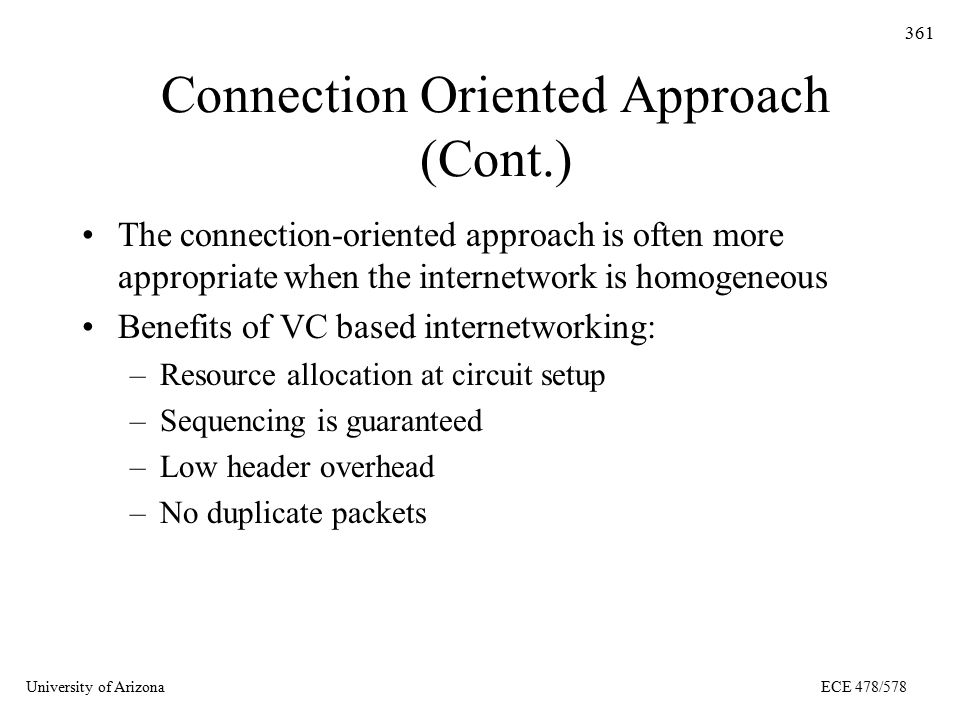 361

Connection Oriented Approach (Cont.)

• The connection-oriented approach is often more appropriate when the internetwork is homogeneous
• Benefits of VC based internetworking:
– Resource allocation at circuit setup
– Sequencing is guaranteed
– Low header overhead
– No duplicate packets

University of Arizona

ECE 478/578